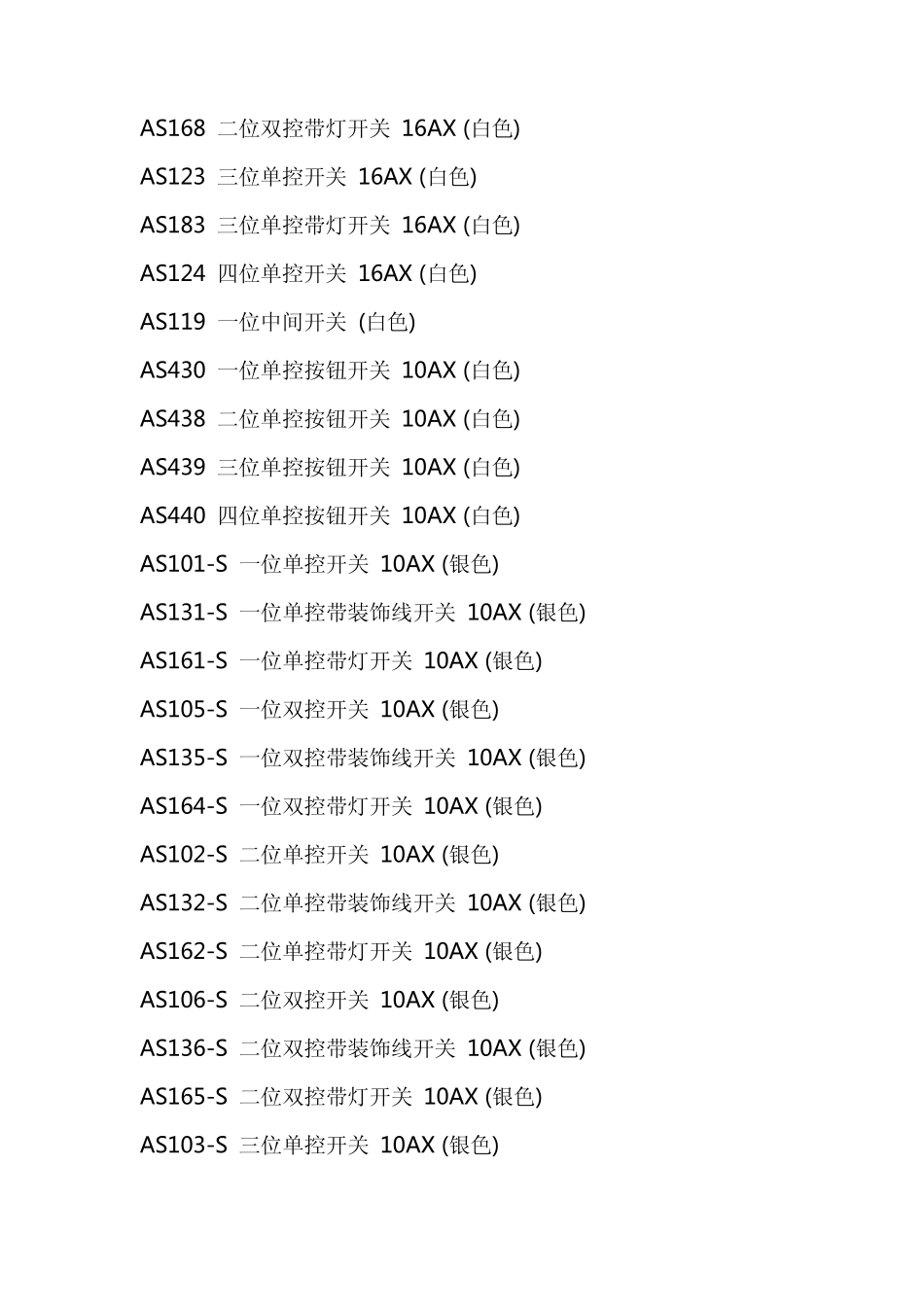 AS168 二位双控带灯开关 16AX (白色)

AS123 三位单控开关 16AX (白色)

AS183 三位单控带灯开关 16AX (白色)

AS124 四位单控开关 16AX (白色)

AS119 一位中间开关 (白色)

AS430 一位单控按钮开关 10AX (白色)

AS438 二位单控按钮开关 10AX (白色)

AS439 三位单控按钮开关 10AX (白色)

AS440 四位单控按钮开关 10AX (白色)

AS101-S 一位单控开关 10AX (银色)

AS131-S 一位单控带装饰线开关 10AX (银色)

AS161-S 一位单控带灯开关 10AX (银色)

AS105-S 一位双控开关 10AX (银色)

AS135-S 一位双控带装饰线开关 10AX (银色)

AS164-S 一位双控带灯开关 10AX (银色)

AS102-S 二位单控开关 10AX (银色)

AS132-S 二位单控带装饰线开关 10AX (银色)

AS162-S 二位单控带灯开关 10AX (银色)

AS106-S 二位双控开关 10AX (银色)

AS136-S 二位双控带装饰线开关 10AX (银色)

AS165-S 二位双控带灯开关 10AX (银色)

AS103-S 三位单控开关 10AX (银色)